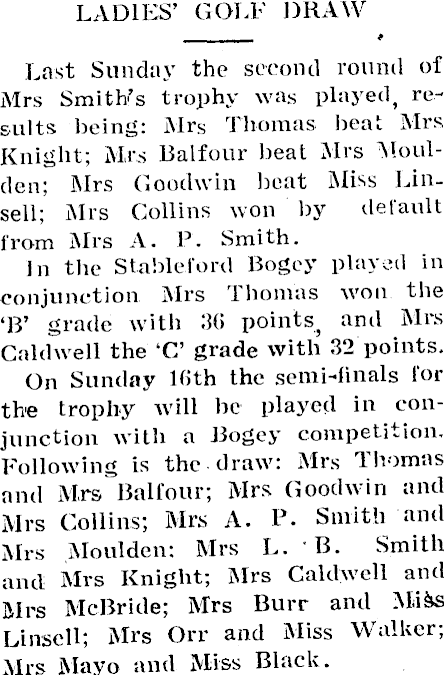 LADIES' GOLF DRAW

Last Sunday the second round of Mrs Smith's trophy was played, results being: Mrs Thomas beat Mrs Knight; Mrs Balfour beat Mrs Moulden; Mrs Goodwin beat Miss Linsell; Mrs Collins won by default from Mrs A. P. Smith.

In the Stableford Bogey played in conjunction Mrs Thomas won the 'B' grade with 36 points, and Mrs Caldwell the 'C' grade with 32 points.

On Sunday 16th the semi-finals for the trophy will be played in conjunction with a Bogey competition. Following is the draw: Mrs Thomas and Mrs Balfour; Mrs Goodwin and Mrs Collins; Mrs A. P. Smith and Mrs Moulden: Mrs L. B. Smith and Mrs Knight; Mrs Caldwell and Mrs McBride; Mrs Burr and Miss Linsell; Mrs Orr and Miss Walker; Mrs Mayo and Miss Black.